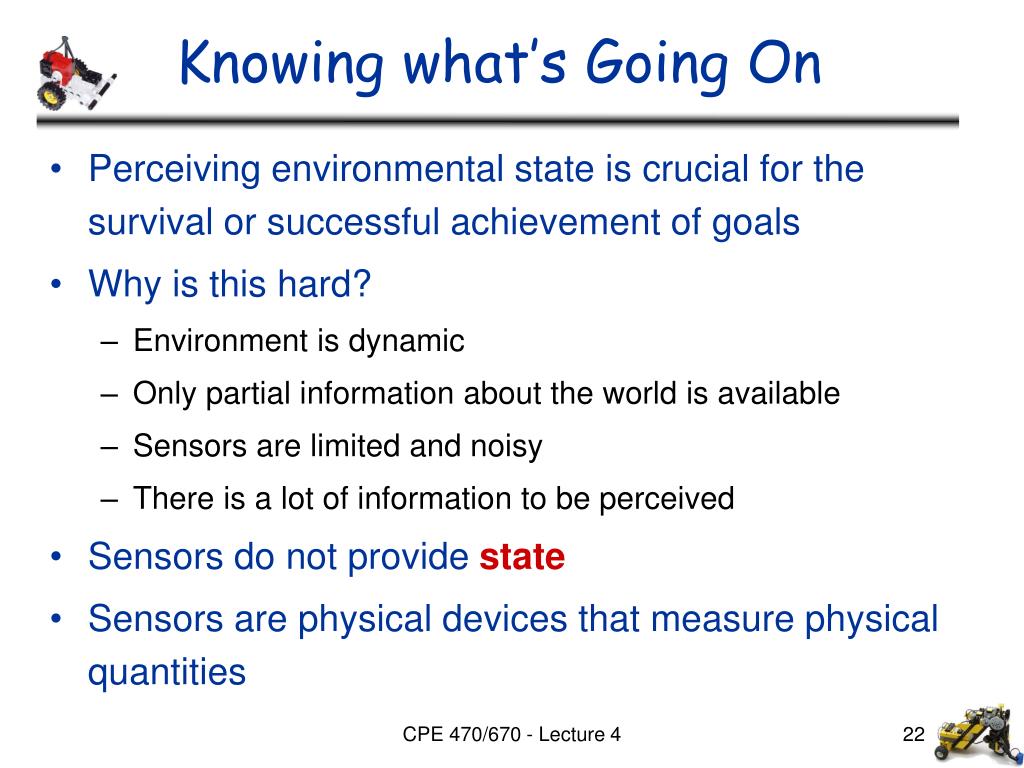 Knowing what's Going On

• Perceiving environmental state is crucial for the survival or successful achievement of goals
• Why is this hard?
– Environment is dynamic
– Only partial information about the world is available
– Sensors are limited and noisy
– There is a lot of information to be perceived
• Sensors do not provide state
• Sensors are physical devices that measure physical quantities

CPE 470/670 - Lecture 4

22